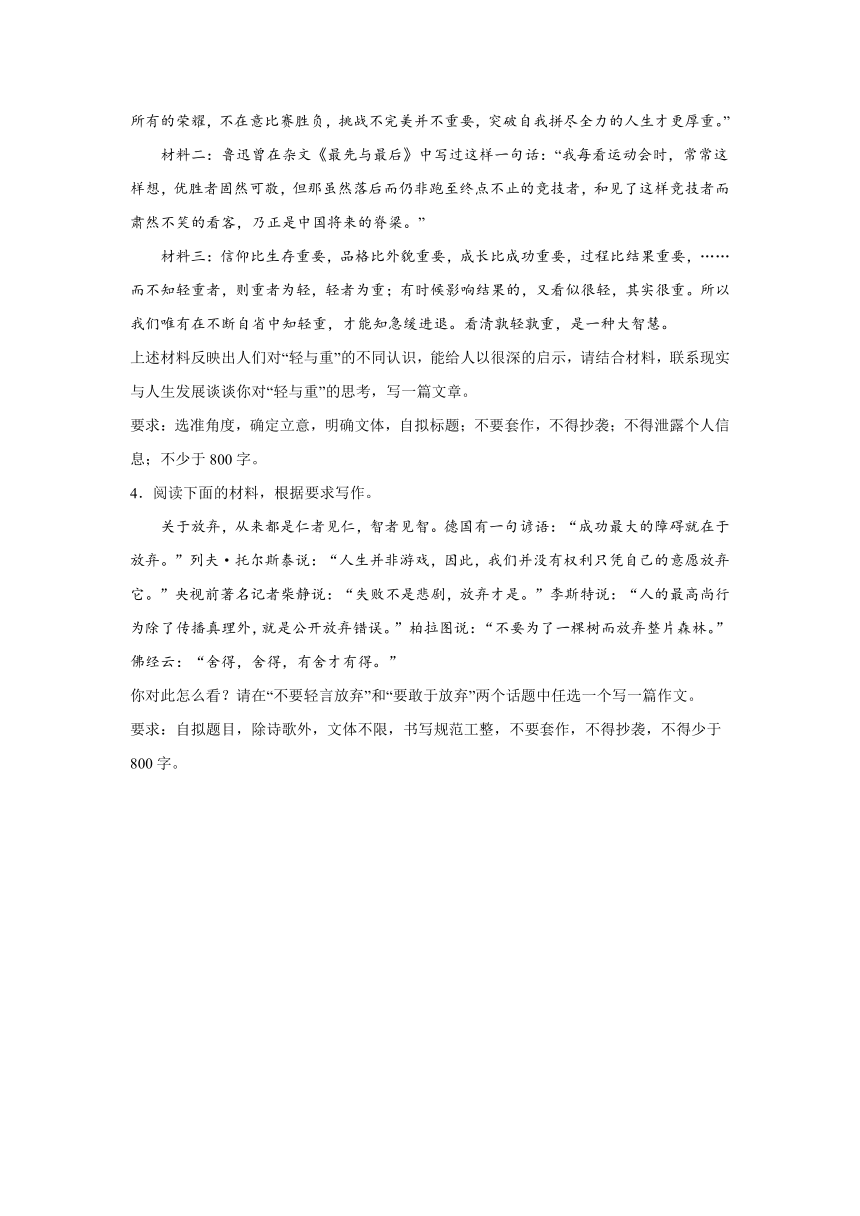 所有的荣耀，不在意比赛胜负，挑战不完美并不重要，突破自我拼尽全力的人生才更厚重。”

材料二：鲁迅曾在杂文《最先与最后》中写过这样一句话：“我每看运动会时，常常这样想，优胜者固然可敬，但那虽然落后而仍非跑至终点不止的竞技者，和见了这样竞技者而肃然不笑的看客，乃正是中国将来的脊梁。”

材料三：信仰比生存重要，品格比外貌重要，成长比成功重要，过程比结果重要，……而不知轻重者，则重者为轻，轻者为重；有时候影响结果的，又看似很轻，其实很重。所以我们唯有在不断自省中知轻重，才能知急缓进退。看清孰轻孰重，是一种大智慧。

上述材料反映出人们对“轻与重”的不同认识，能给人以很深的启示，请结合材料，联系现实与人生发展谈谈你对“轻与重”的思考，写一篇文章。

要求：选准角度，确定立意，明确文体，自拟标题；不要套作，不得抄袭；不得泄露个人信息；不少于 800 字。

4．阅读下面的材料，根据要求写作。

关于放弃，从来都是仁者见仁，智者见智。德国有一句谚语：“成功最大的障碍就在于放弃。”列夫·托尔斯泰说：“人生并非游戏，因此，我们并没有权利只凭自己的意愿放弃它。”央视前著名记者柴静说：“失败不是悲剧，放弃才是。”李斯特说：“人的最高尚行为除了传播真理外，就是公开放弃错误。”柏拉图说：“不要为了一棵树而放弃整片森林。”佛经云：“舍得，舍得，有舍才有得。”

你对此怎么看？请在“不要轻言放弃”和“要敢于放弃”两个话题中任选一个写一篇作文。

要求：自拟题目，除诗歌外，文体不限，书写规范工整，不要套作，不得抄袭，不得少于 800 字。